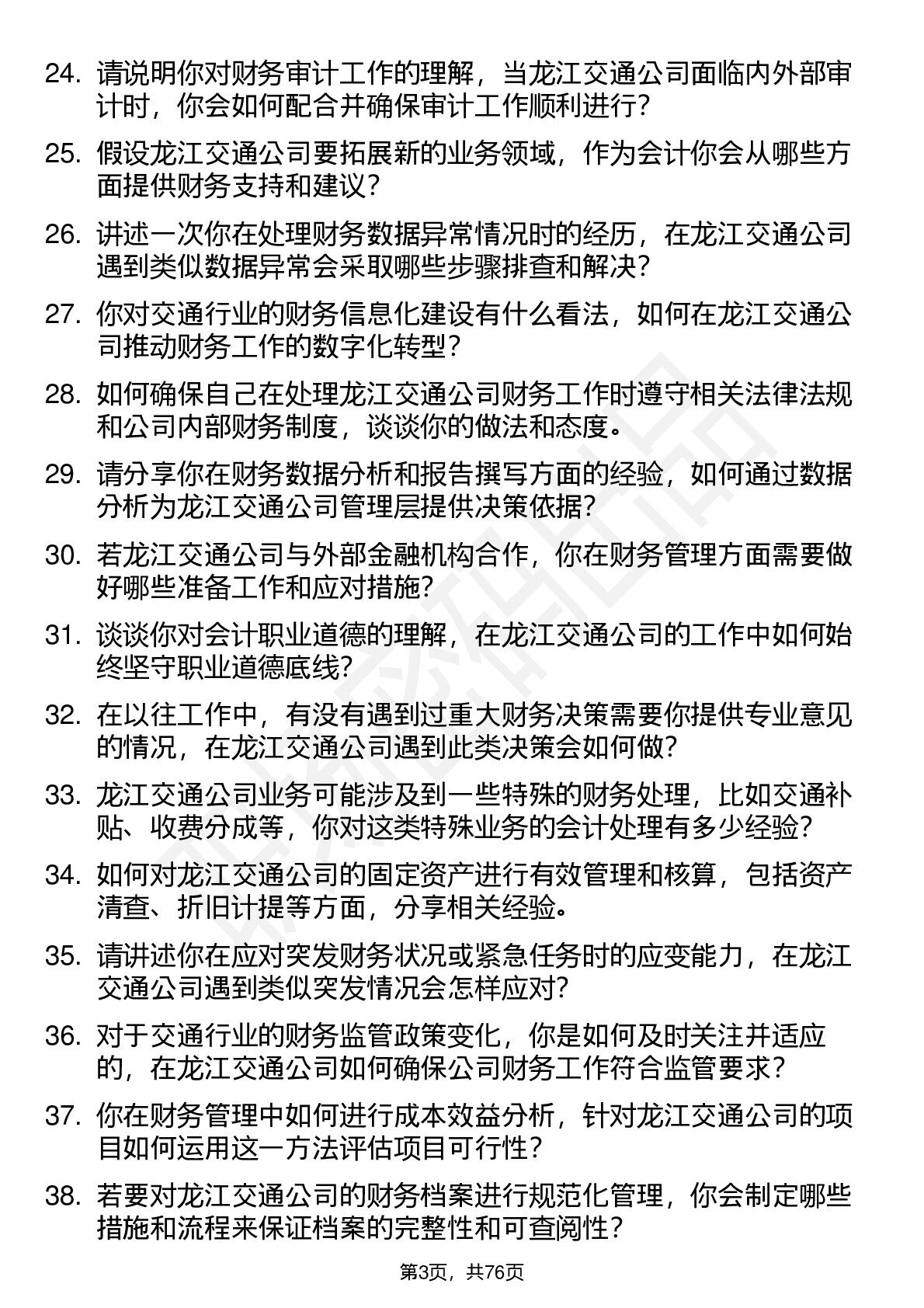 24. 请说明你对财务审计工作的理解，当龙江交通公司面临内外部审计时，你会如何配合并确保审计工作顺利进行？

25. 假设龙江交通公司要拓展新的业务领域，作为会计你会从哪些方面提供财务支持和建议？

26. 讲述一次你在处理财务数据异常情况时的经历，在龙江交通公司遇到类似数据异常会采取哪些步骤排查和解决？

27. 你对交通行业的财务信息化建设有什么看法，如何在龙江交通公司推动财务工作的数字化转型？

28. 如何确保自己在处理龙江交通公司财务工作时遵守相关法律法规和公司内部财务制度，谈谈你的做法和态度。

29. 请分享你在财务数据分析和报告撰写方面的经验，如何通过数据分析为龙江交通公司管理层提供决策依据？

30. 若龙江交通公司与外部金融机构合作，你在财务管理方面需要做好哪些准备工作和应对措施？

31. 谈谈你对会计职业道德的理解，在龙江交通公司的工作中如何始终坚守职业道德底线？

32. 在以往工作中，有没有遇到过重大财务决策需要你提供专业意见的情况，在龙江交通公司遇到此类决策会如何做？

33. 龙江交通公司业务可能涉及到一些特殊的财务处理，比如交通补贴、收费分成等，你对这类特殊业务的会计处理有多少经验？

34. 如何对龙江交通公司的固定资产进行有效管理和核算，包括资产清查、折旧计提等方面，分享相关经验。

35. 请讲述你在应对突发财务状况或紧急任务时的应变能力，在龙江交通公司遇到类似突发情况会怎样应对？

36. 对于交通行业的财务监管政策变化，你是如何及时关注并适应的，在龙江交通公司如何确保公司财务工作符合监管要求？

37. 你在财务管理中如何进行成本效益分析，针对龙江交通公司的项目如何运用这一方法评估项目可行性？

38. 若要对龙江交通公司的财务档案进行规范化管理，你会制定哪些措施和流程来保证档案的完整性和可查阅性？

第3页，共76页